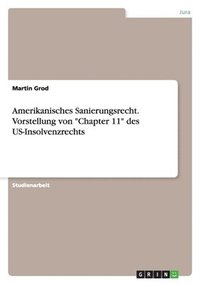 Jura

Martin Grod

Amerikanisches Sanierungsrecht. Vorstellung von "Chapter 11" des US-Insolvenzrechts

Studienarbeit

GRIN